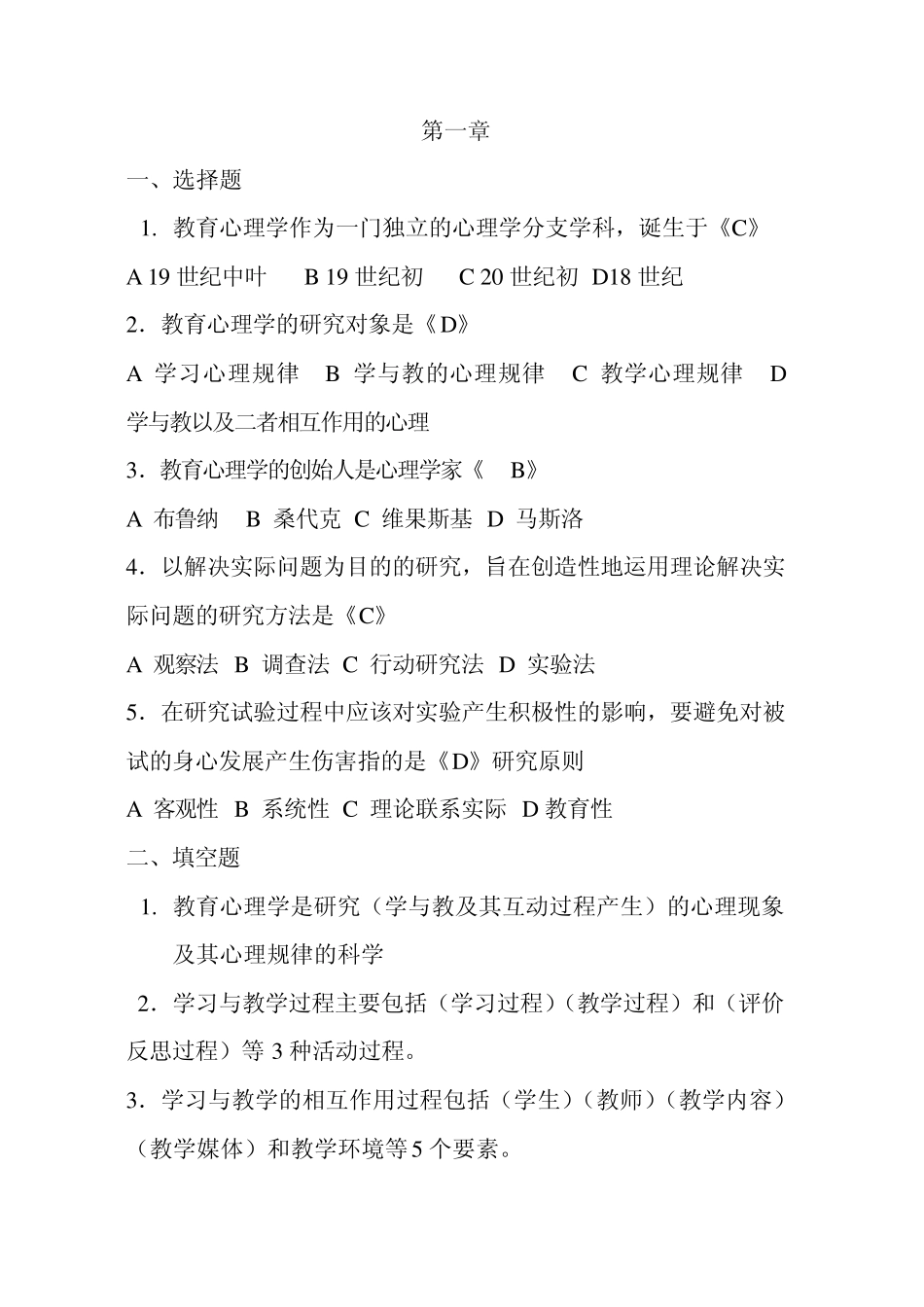 第一章

一、选择题

1. 教育心理学作为一门独立的心理学分支学科，诞生于《C》

A 19 世纪中叶　B 19 世纪初　C 20 世纪初　D18 世纪

2. 教育心理学的研究对象是《D》

A 学习心理规律　B 学与教的心理规律　C 教学心理规律　D 学与教以及二者相互作用的心理

3. 教育心理学的创始人是心理学家《　B》

A 布鲁纳　B 桑代克　C 维果斯基　D 马斯洛

4. 以解决实际问题为目的的研究，旨在创造性地运用理论解决实际问题的研究方法是《C》

A 观察法　B 调查法　C 行动研究法　D 实验法

5. 在研究试验过程中应该对实验产生积极性的影响，要避免对被试的身心发展产生伤害指的是《D》研究原则

A 客观性　B 系统性　C 理论联系实际　D 教育性

二、填空题

1. 教育心理学是研究（学与教及其互动过程产生）的心理现象及其心理规律的科学

2. 学习与教学过程主要包括（学习过程）（教学过程）和（评价反思过程）等 3 种活动过程。

3. 学习与教学的相互作用过程包括（学生）（教师）（教学内容）（教学媒体）和教学环境等 5 个要素。